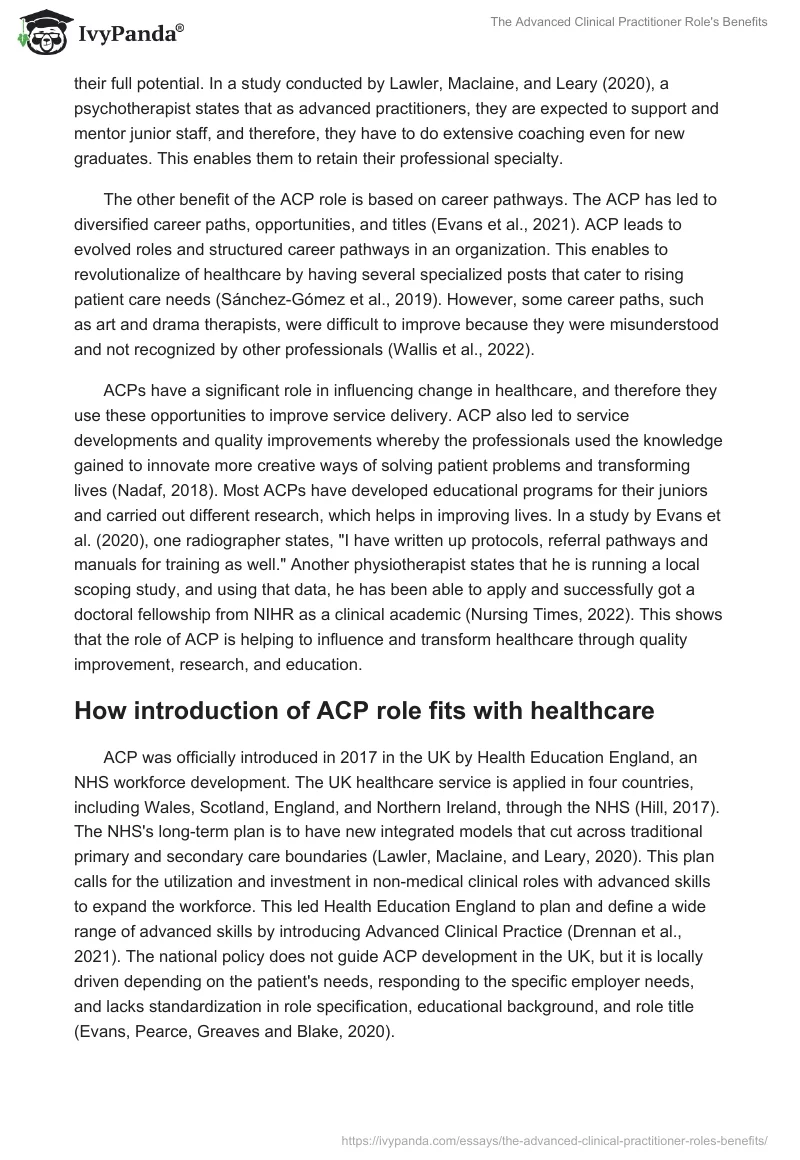 IvyPanda®

The Advanced Clinical Practitioner Role's Benefits

their full potential. In a study conducted by Lawler, Maclaine, and Leary (2020), a psychotherapist states that as advanced practitioners, they are expected to support and mentor junior staff, and therefore, they have to do extensive coaching even for new graduates. This enables them to retain their professional specialty.

The other benefit of the ACP role is based on career pathways. The ACP has led to diversified career paths, opportunities, and titles (Evans et al., 2021). ACP leads to evolved roles and structured career pathways in an organization. This enables to revolutionalize of healthcare by having several specialized posts that cater to rising patient care needs (Sánchez-Gómez et al., 2019). However, some career paths, such as art and drama therapists, were difficult to improve because they were misunderstood and not recognized by other professionals (Wallis et al., 2022).

ACPs have a significant role in influencing change in healthcare, and therefore they use these opportunities to improve service delivery. ACP also led to service developments and quality improvements whereby the professionals used the knowledge gained to innovate more creative ways of solving patient problems and transforming lives (Nadaf, 2018). Most ACPs have developed educational programs for their juniors and carried out different research, which helps in improving lives. In a study by Evans et al. (2020), one radiographer states, "I have written up protocols, referral pathways and manuals for training as well." Another physiotherapist states that he is running a local scoping study, and using that data, he has been able to apply and successfully got a doctoral fellowship from NIHR as a clinical academic (Nursing Times, 2022). This shows that the role of ACP is helping to influence and transform healthcare through quality improvement, research, and education.

How introduction of ACP role fits with healthcare

ACP was officially introduced in 2017 in the UK by Health Education England, an NHS workforce development. The UK healthcare service is applied in four countries, including Wales, Scotland, England, and Northern Ireland, through the NHS (Hill, 2017). The NHS's long-term plan is to have new integrated models that cut across traditional primary and secondary care boundaries (Lawler, Maclaine, and Leary, 2020). This plan calls for the utilization and investment in non-medical clinical roles with advanced skills to expand the workforce. This led Health Education England to plan and define a wide range of advanced skills by introducing Advanced Clinical Practice (Drennan et al., 2021). The national policy does not guide ACP development in the UK, but it is locally driven depending on the patient's needs, responding to the specific employer needs, and lacks standardization in role specification, educational background, and role title (Evans, Pearce, Greaves and Blake, 2020).

https://ivypanda.com/essays/the-advanced-clinical-practitioner-roles-benefits/